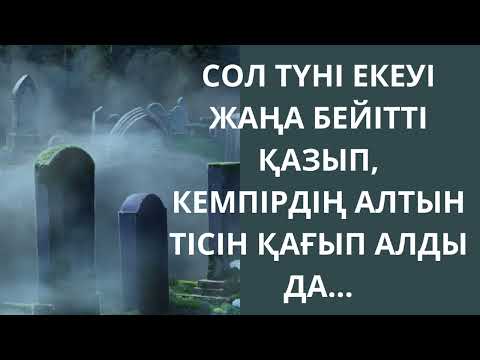 СОЛ ТҮНІ ЕКЕУІ ЖАҢА БЕЙІТТІ ҚАЗЫП, КЕМПІРДІҢ АЛТЫН ТІСІН ҚАҒЫП АЛДЫ ДА...